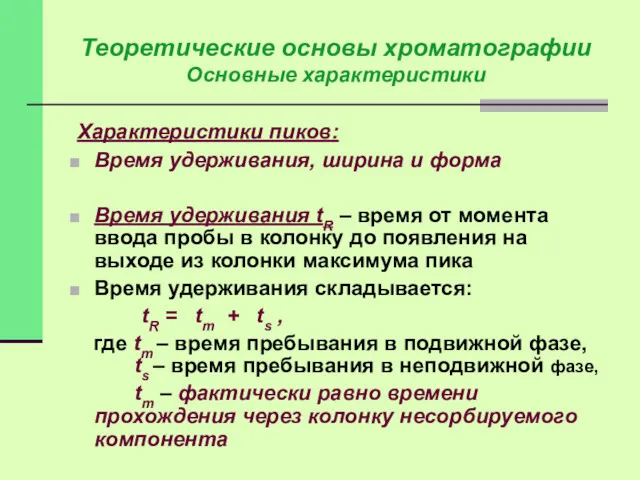 Теоретические основы хроматографии
Основные характеристики

Характеристики пиков:

Время удерживания, ширина и форма

Время удерживания $t_R$ – время от момента ввода пробы в колонку до появления на выходе из колонки максимума пика

Время удерживания складывается:

$t_R = t_m + t_s$ ,

где $t_m$ – время пребывания в подвижной фазе,
$t_s$ – время пребывания в неподвижной фазе,
$t_m$ – фактически равно времени прохождения через колонку несорбируемого компонента